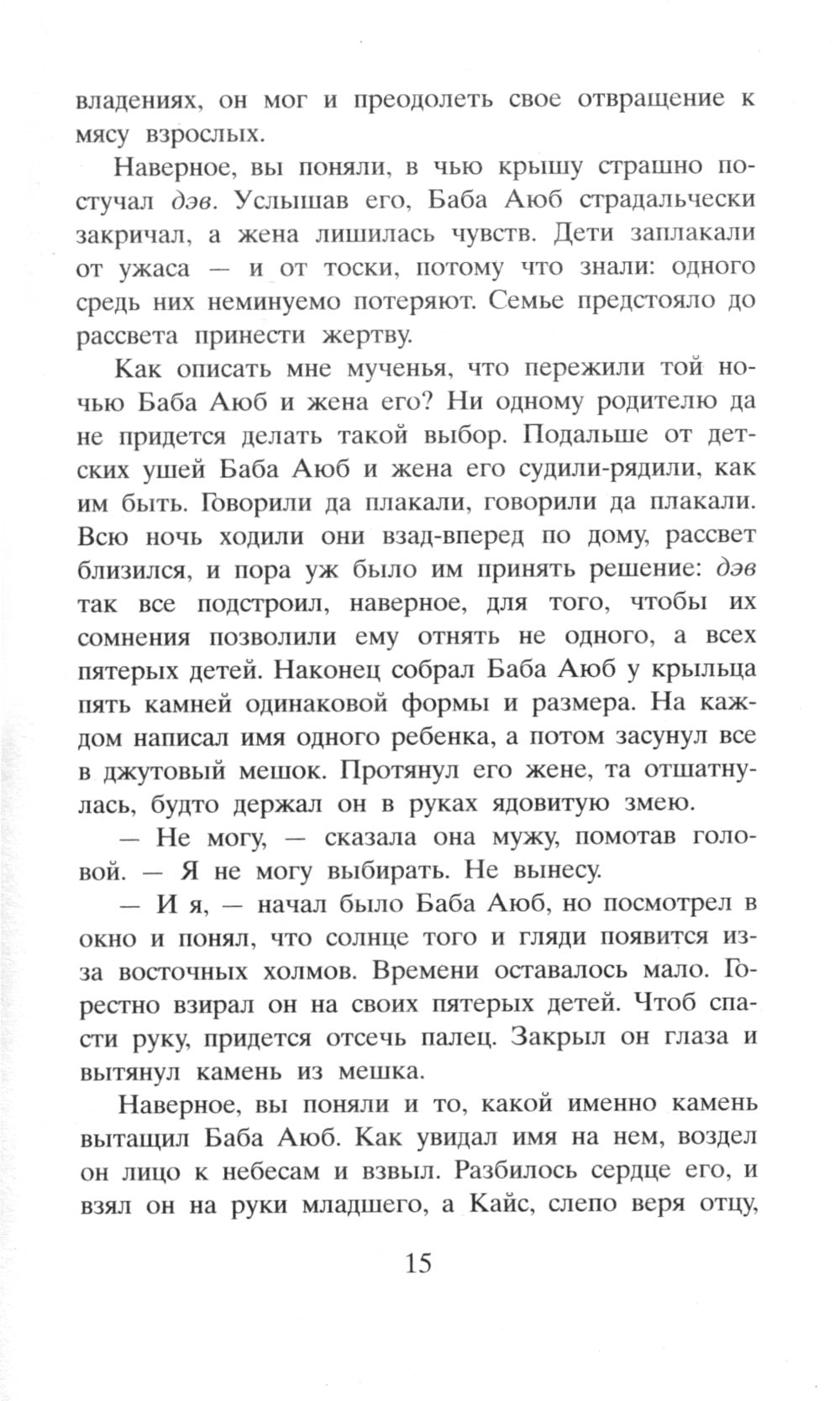 владениях, он мог и преодолеть свое отвращение к мясу взрослых.

Наверное, вы поняли, в чью крышу страшно постучал дэв. Услышав его, Баба Аюб страдальчески закричал, а жена лишилась чувств. Дети заплакали от ужаса — и от тоски, потому что знали: одного средь них неминуемо потеряют. Семье предстояло до рассвета принести жертву.

Как описать мне мученья, что пережили той ночью Баба Аюб и жена его? Ни одному родителю да не придется делать такой выбор. Подальше от детских ушей Баба Аюб и жена его судили-рядили, как им быть. Говорили да плакали, говорили да плакали. Всю ночь ходили они взад-вперед по дому, рассвет близился, и пора уж было им принять решение: дэв так все подстроил, наверное, для того, чтобы их сомнения позволили ему отнять не одного, а всех пятерых детей. Наконец собрал Баба Аюб у крыльца пять камней одинаковой формы и размера. На каждом написал имя одного ребенка, а потом засунул все в джутовый мешок. Протянул его жене, та отшатнулась, будто держал он в руках ядовитую змею.

— Не могу, — сказала она мужу, помотав головой. — Я не могу выбирать. Не вынесу.

— И я, — начал было Баба Аюб, но посмотрел в окно и понял, что солнце того и гляди появится из-за восточных холмов. Времени оставалось мало. Горестно взирал он на своих пятерых детей. Чтоб спасти руку, придется отсечь палец. Закрыл он глаза и вытянул камень из мешка.

Наверное, вы поняли и то, какой именно камень вытащил Баба Аюб. Как увидал имя на нем, воздел он лицо к небесам и взвыл. Разбилось сердце его, и взял он на руки младшего, а Кайс, слепо веря отцу,

15